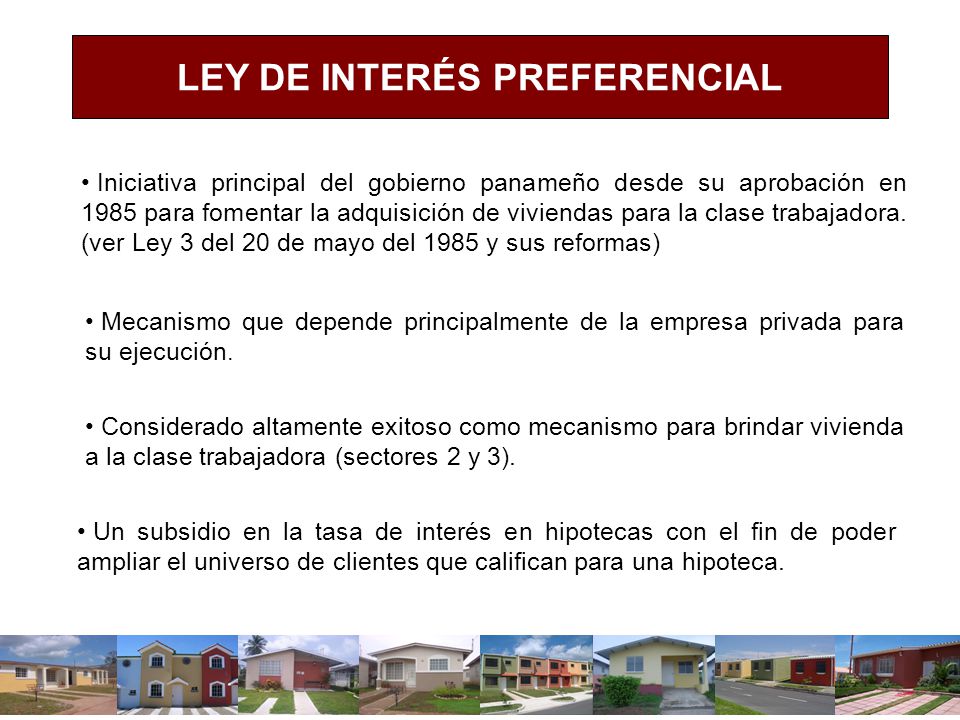 LEY DE INTERÉS PREFERENCIAL

• Iniciativa principal del gobierno panameño desde su aprobación en 1985 para fomentar la adquisición de viviendas para la clase trabajadora. (ver Ley 3 del 20 de mayo del 1985 y sus reformas)

• Mecanismo que depende principalmente de la empresa privada para su ejecución.

• Considerado altamente exitoso como mecanismo para brindar vivienda a la clase trabajadora (sectores 2 y 3).

• Un subsidio en la tasa de interés en hipotecas con el fin de poder ampliar el universo de clientes que califican para una hipoteca.